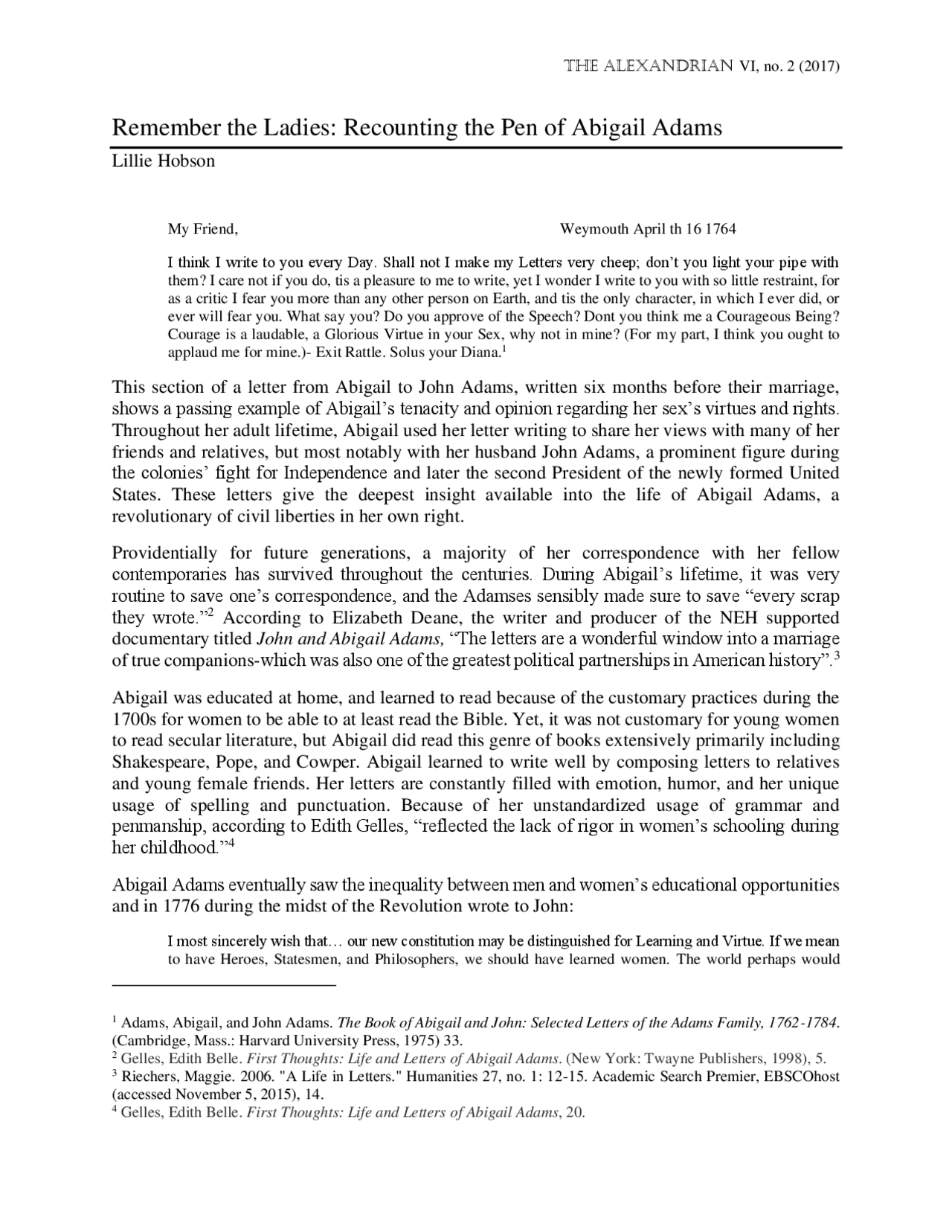 THE ALEXANDRIAN VI, no. 2 (2017)

Remember the Ladies: Recounting the Pen of Abigail Adams

Lillie Hobson

My Friend, Weymouth April th 16 1764

I think I write to you every Day. Shall not I make my Letters very cheep; don't you light your pipe with them? I care not if you do, tis a pleasure to me to write, yet I wonder I write to you with so little restraint, for as a critic I fear you more than any other person on Earth, and tis the only character, in which I ever did, or ever will fear you. What say you? Do you approve of the Speech? Dont you think me a Courageous Being? Courage is a laudable, a Glorious Virtue in your Sex, why not in mine? (For my part, I think you ought to applaud me for mine.)- Exit Rattle. Solus your Diana.$^1$

This section of a letter from Abigail to John Adams, written six months before their marriage, shows a passing example of Abigail's tenacity and opinion regarding her sex's virtues and rights. Throughout her adult lifetime, Abigail used her letter writing to share her views with many of her friends and relatives, but most notably with her husband John Adams, a prominent figure during the colonies' fight for Independence and later the second President of the newly formed United States. These letters give the deepest insight available into the life of Abigail Adams, a revolutionary of civil liberties in her own right.

Providentially for future generations, a majority of her correspondence with her fellow contemporaries has survived throughout the centuries. During Abigail's lifetime, it was very routine to save one's correspondence, and the Adamses sensibly made sure to save "every scrap they wrote."$^2$ According to Elizabeth Deane, the writer and producer of the NEH supported documentary titled John and Abigail Adams, "The letters are a wonderful window into a marriage of true companions-which was also one of the greatest political partnerships in American history".$^3$

Abigail was educated at home, and learned to read because of the customary practices during the 1700s for women to be able to at least read the Bible. Yet, it was not customary for young women to read secular literature, but Abigail did read this genre of books extensively primarily including Shakespeare, Pope, and Cowper. Abigail learned to write well by composing letters to relatives and young female friends. Her letters are constantly filled with emotion, humor, and her unique usage of spelling and punctuation. Because of her unstandardized usage of grammar and penmanship, according to Edith Gelles, "reflected the lack of rigor in women's schooling during her childhood."$^4$

Abigail Adams eventually saw the inequality between men and women's educational opportunities and in 1776 during the midst of the Revolution wrote to John:

I most sincerely wish that… our new constitution may be distinguished for Learning and Virtue. If we mean to have Heroes, Statesmen, and Philosophers, we should have learned women. The world perhaps would

$^1$ Adams, Abigail, and John Adams. The Book of Abigail and John: Selected Letters of the Adams Family, 1762-1784. (Cambridge, Mass.: Harvard University Press, 1975) 33.
$^2$ Gelles, Edith Belle. First Thoughts: Life and Letters of Abigail Adams. (New York: Twayne Publishers, 1998), 5.
$^3$ Riechers, Maggie. 2006. "A Life in Letters." Humanities 27, no. 1: 12-15. Academic Search Premier, EBSCOhost (accessed November 5, 2015), 14.
$^4$ Gelles, Edith Belle. First Thoughts: Life and Letters of Abigail Adams, 20.